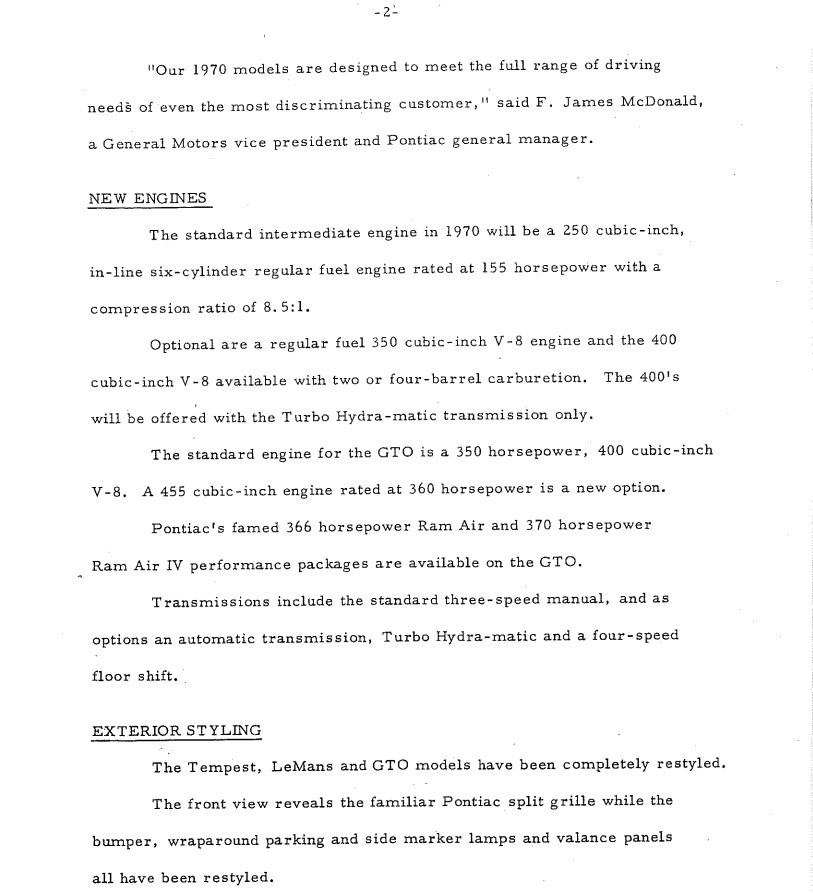 -2-

"Our 1970 models are designed to meet the full range of driving needs of even the most discriminating customer," said F. James McDonald, a General Motors vice president and Pontiac general manager.

NEW ENGINES

The standard intermediate engine in 1970 will be a 250 cubic-inch, in-line six-cylinder regular fuel engine rated at 155 horsepower with a compression ratio of 8.5:1.

Optional are a regular fuel 350 cubic-inch V-8 engine and the 400 cubic-inch V-8 available with two or four-barrel carburetion. The 400's will be offered with the Turbo Hydra-matic transmission only.

The standard engine for the GTO is a 350 horsepower, 400 cubic-inch V-8. A 455 cubic-inch engine rated at 360 horsepower is a new option.

Pontiac's famed 366 horsepower Ram Air and 370 horsepower Ram Air IV performance packages are available on the GTO.

Transmissions include the standard three-speed manual, and as options an automatic transmission, Turbo Hydra-matic and a four-speed floor shift.

EXTERIOR STYLING

The Tempest, LeMans and GTO models have been completely restyled.

The front view reveals the familiar Pontiac split grille while the bumper, wraparound parking and side marker lamps and valance panels all have been restyled.